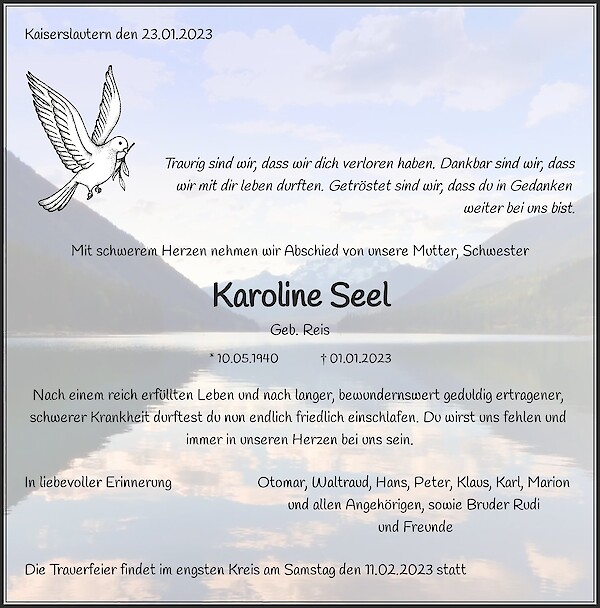 Kaiserslautern den 23.01.2023

Traurig sind wir, dass wir dich verloren haben. Dankbar sind wir, dass wir mit dir leben durften. Getröstet sind wir, dass du in Gedanken weiter bei uns bist.

Mit schwerem Herzen nehmen wir Abschied von unsere Mutter, Schwester

Karoline Seel

Geb. Reis

* 10.05.1940 † 01.01.2023

Nach einem reich erfüllten Leben und nach langer, bewundernswert geduldig ertragener, schwerer Krankheit durftest du nun endlich friedlich einschlafen. Du wirst uns fehlen und immer in unseren Herzen bei uns sein.

In liebevoller Erinnerung

Otomar, Waltraud, Hans, Peter, Klaus, Karl, Marion und allen Angehörigen, sowie Bruder Rudi und Freunde

Die Trauerfeier findet im engsten Kreis am Samstag den 11.02.2023 statt